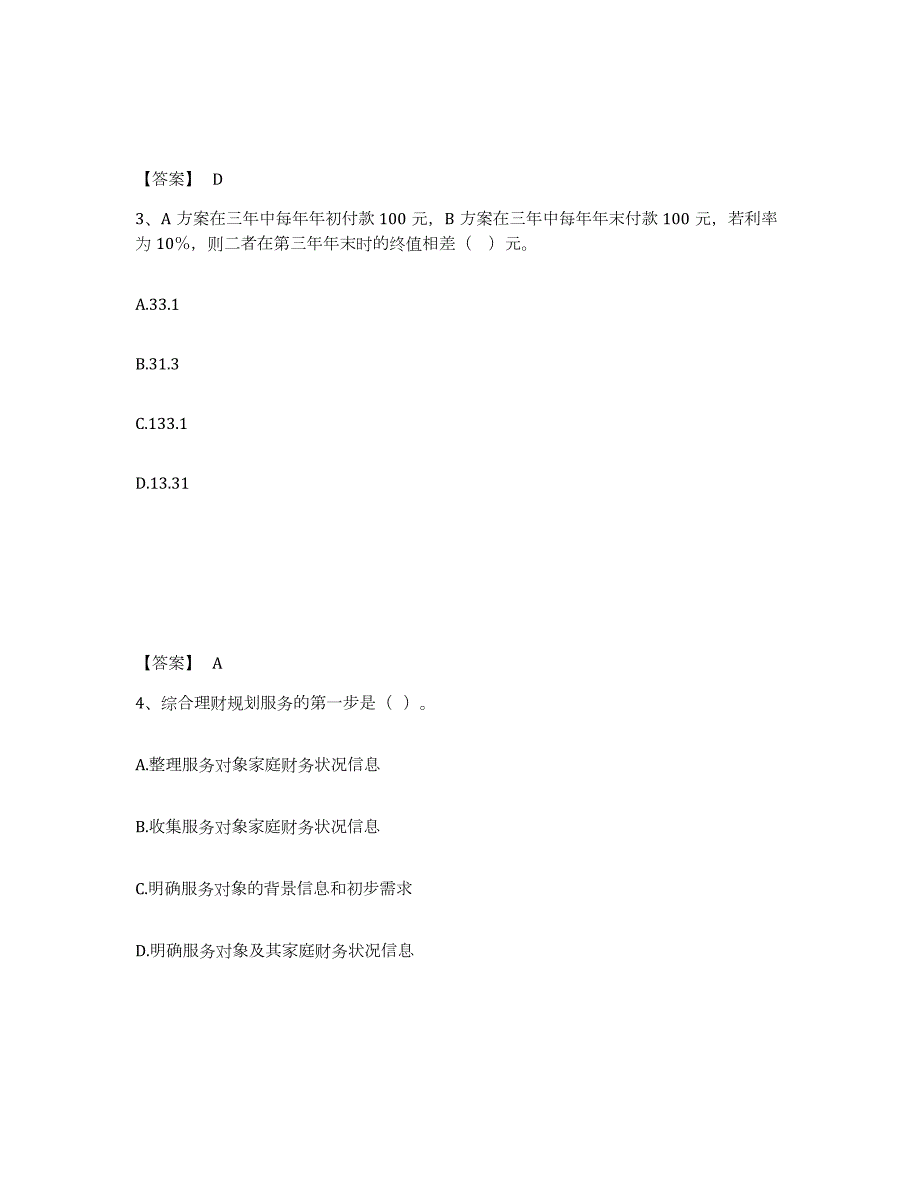 【答案】 D

3、A 方案在三年中每年年初付款 100 元，B 方案在三年中每年年末付款 100 元，若利率为 10%，则二者在第三年年末时的终值相差（ ）元。

A.33.1

B.31.3

C.133.1

D.13.31

【答案】 A

4、综合理财规划服务的第一步是（ ）。

A.整理服务对象家庭财务状况信息

B.收集服务对象家庭财务状况信息

C.明确服务对象的背景信息和初步需求

D.明确服务对象及其家庭财务状况信息